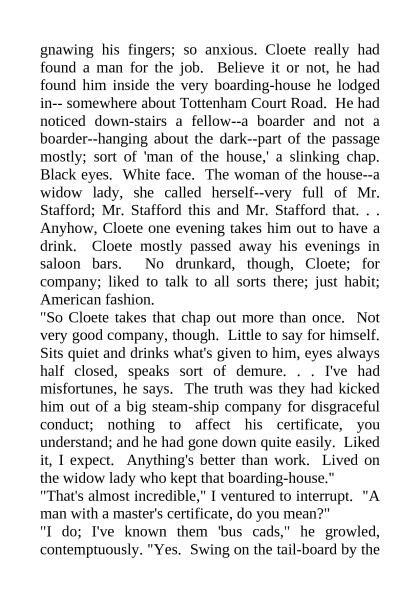 gnawing his fingers; so anxious. Cloete really had found a man for the job. Believe it or not, he had found him inside the very boarding-house he lodged in-- somewhere about Tottenham Court Road. He had noticed down-stairs a fellow--a boarder and not a boarder--hanging about the dark--part of the passage mostly; sort of 'man of the house,' a slinking chap. Black eyes. White face. The woman of the house--a widow lady, she called herself--very full of Mr. Stafford; Mr. Stafford this and Mr. Stafford that. . . Anyhow, Cloete one evening takes him out to have a drink. Cloete mostly passed away his evenings in saloon bars. No drunkard, though, Cloete; for company; liked to talk to all sorts there; just habit; American fashion.
"So Cloete takes that chap out more than once. Not very good company, though. Little to say for himself. Sits quiet and drinks what's given to him, eyes always half closed, speaks sort of demure. . . I've had misfortunes, he says. The truth was they had kicked him out of a big steam-ship company for disgraceful conduct; nothing to affect his certificate, you understand; and he had gone down quite easily. Liked it, I expect. Anything's better than work. Lived on the widow lady who kept that boarding-house."
"That's almost incredible," I ventured to interrupt. "A man with a master's certificate, do you mean?"
"I do; I've known them 'bus cads," he growled, contemptuously. "Yes. Swing on the tail-board by the